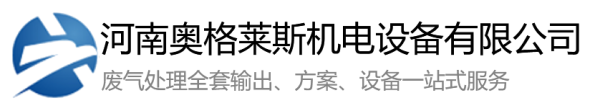 河南奥格莱斯机电设备有限公司
废气处理全套输出、方案、设备一站式服务